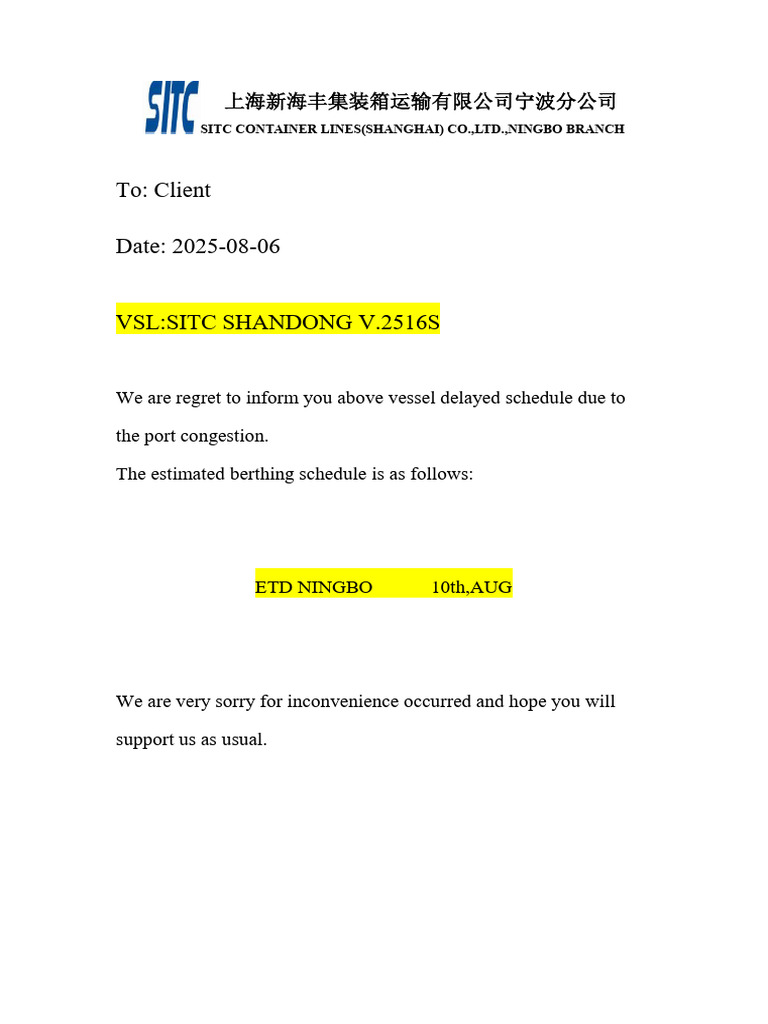 SITC 上海新海丰集装箱运输有限公司宁波分公司
SITC CONTAINER LINES(SHANGHAI) CO.,LTD.,NINGBO BRANCH

To: Client

Date: 2025-08-06

VSL:SITC SHANDONG V.2516S

We are regret to inform you above vessel delayed schedule due to the port congestion.
The estimated berthing schedule is as follows:

ETD NINGBO 10th,AUG

We are very sorry for inconvenience occurred and hope you will support us as usual.